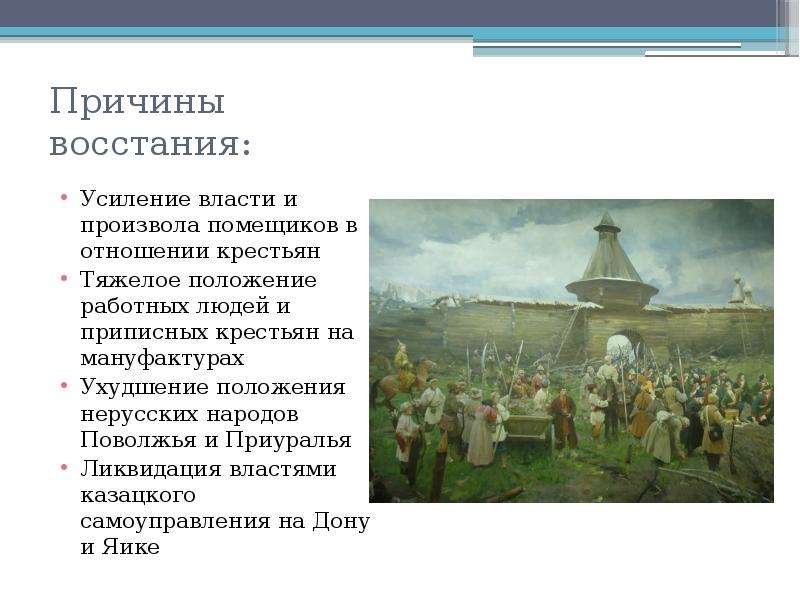 Причины восстания:

• Усиление власти и произвола помещиков в отношении крестьян
• Тяжелое положение работных людей и приписных крестьян на мануфактурах
• Ухудшение положения нерусских народов Поволжья и Приуралья
• Ликвидация властями казацкого самоуправления на Дону и Яике